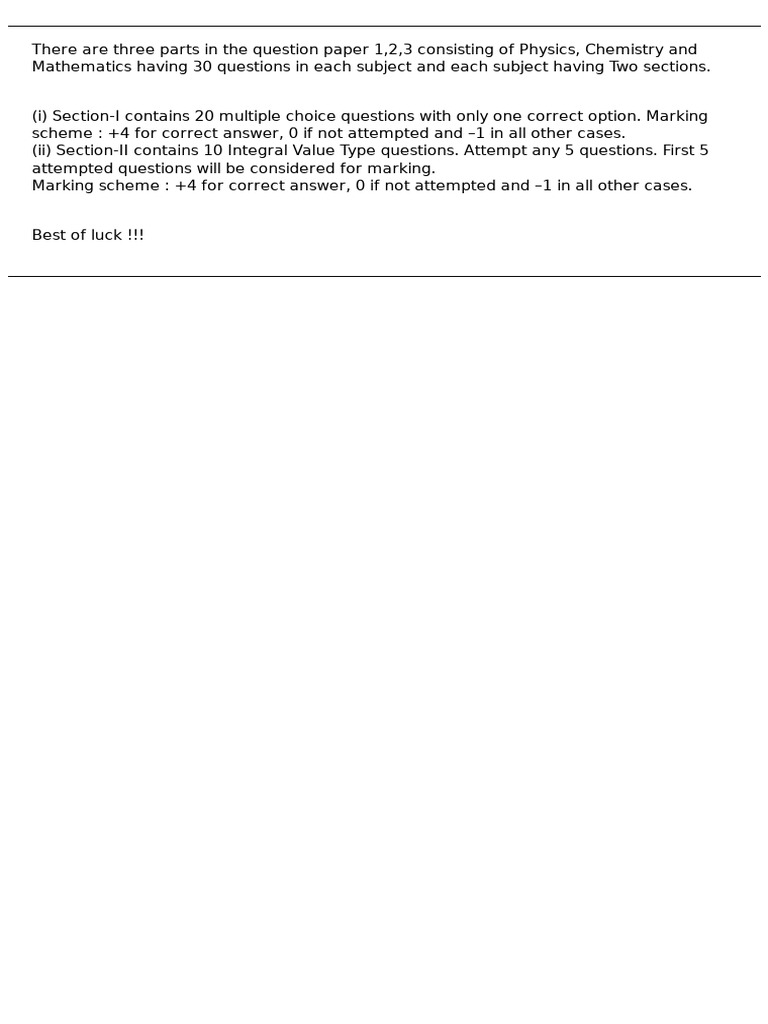 There are three parts in the question paper 1,2,3 consisting of Physics, Chemistry and Mathematics having 30 questions in each subject and each subject having Two sections.

(i) Section-I contains 20 multiple choice questions with only one correct option. Marking scheme : +4 for correct answer, 0 if not attempted and –1 in all other cases.
(ii) Section-II contains 10 Integral Value Type questions. Attempt any 5 questions. First 5 attempted questions will be considered for marking.
Marking scheme : +4 for correct answer, 0 if not attempted and –1 in all other cases.

Best of luck !!!